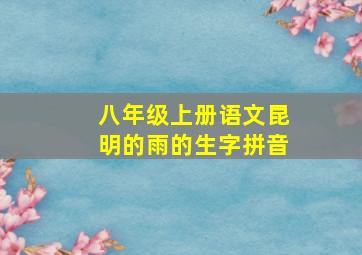 八年级上册语文昆明的雨的生字拼音